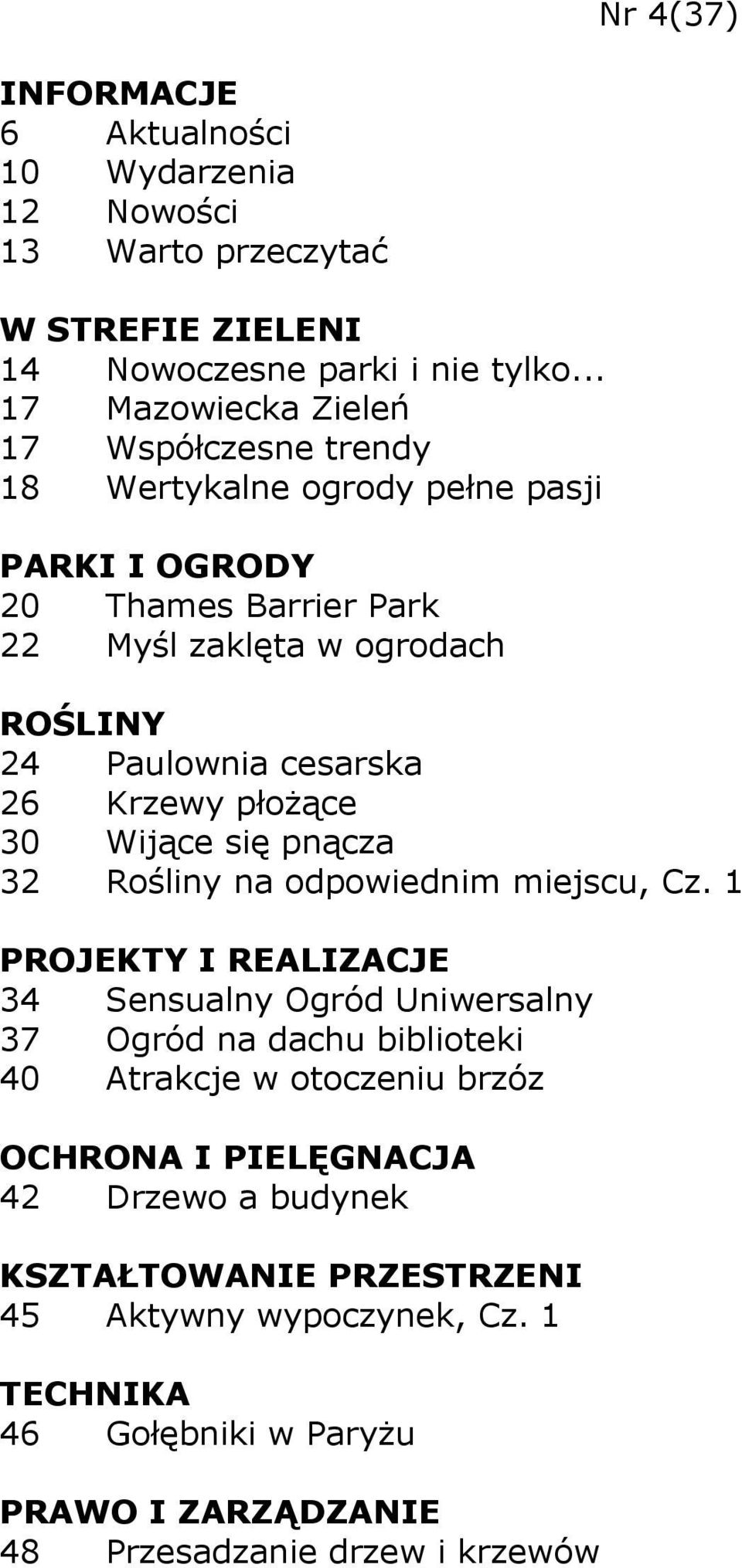 Nr 4(37)

INFORMACJE
6 Aktualności
10 Wydarzenia
12 Nowości
13 Warto przeczytać

W STREFIE ZIELENI
14 Nowoczesne parki i nie tylko...
17 Mazowiecka Zieleń
17 Współczesne trendy
18 Wertykalne ogrody pełne pasji

PARKI I OGRODY
20 Thames Barrier Park
22 Myśl zaklęta w ogrodach

ROŚLINY
24 Paulownia cesarska
26 Krzewy płożące
30 Wijące się pnącza
32 Rośliny na odpowiednim miejscu, Cz. 1

PROJEKTY I REALIZACJE
34 Sensualny Ogród Uniwersalny
37 Ogród na dachu biblioteki
40 Atrakcje w otoczeniu brzóz

OCHRONA I PIELĘGNACJA
42 Drzewo a budynek

KSZTAŁTOWANIE PRZESTRZENI
45 Aktywny wypoczynek, Cz. 1

TECHNIKA
46 Gołębniki w Paryżu

PRAWO I ZARZĄDZANIE
48 Przesadzanie drzew i krzewów